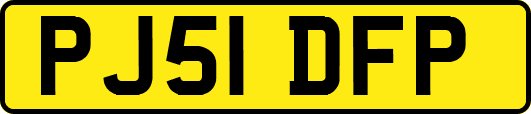 PJ51 DFP